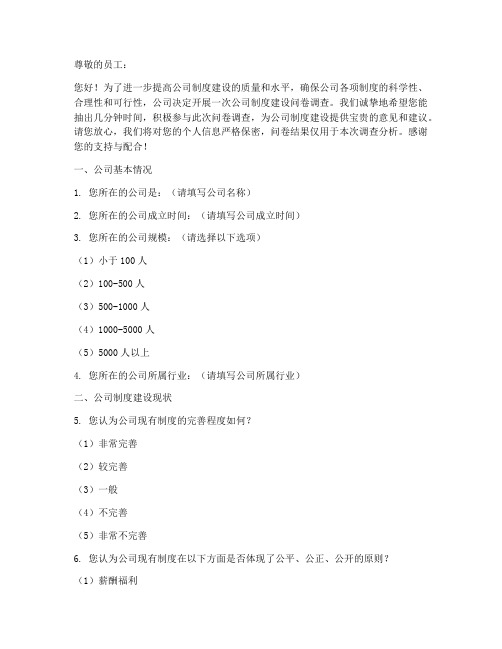 尊敬的员工：

您好！为了进一步提高公司制度建设的质量和水平，确保公司各项制度的科学性、合理性和可行性，公司决定开展一次公司制度建设问卷调查。我们诚挚地希望您能抽出几分钟时间，积极参与此次问卷调查，为公司制度建设提供宝贵的意见和建议。请您放心，我们将对您的个人信息严格保密，问卷结果仅用于本次调查分析。感谢您的支持与配合！

一、公司基本情况

1. 您所在的公司是：（请填写公司名称）

2. 您所在的公司成立时间：（请填写公司成立时间）

3. 您所在的公司规模：（请选择以下选项）

（1）小于 100 人

（2）100-500 人

（3）500-1000 人

（4）1000-5000 人

（5）5000 人以上

4. 您所在的公司所属行业：（请填写公司所属行业）

二、公司制度建设现状

5. 您认为公司现有制度的完善程度如何？

（1）非常完善

（2）较完善

（3）一般

（4）不完善

（5）非常不完善

6. 您认为公司现有制度在以下方面是否体现了公平、公正、公开的原则？

（1）薪酬福利